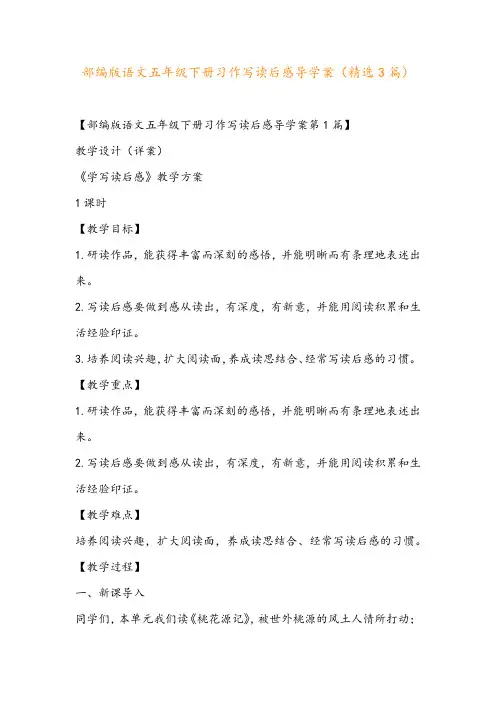 部编版语文五年级下册习作写读后感导学案（精选3篇）

【部编版语文五年级下册习作写读后感导学案第1篇】

教学设计（详案）

《学写读后感》教学方案

1课时

【教学目标】

1.研读作品，能获得丰富而深刻的感悟，并能明晰而有条理地表述出来。

2.写读后感要做到感从读出，有深度，有新意，并能用阅读积累和生活经验印证。

3.培养阅读兴趣，扩大阅读面，养成读思结合、经常写读后感的习惯。

【教学重点】

1.研读作品，能获得丰富而深刻的感悟，并能明晰而有条理地表述出来。

2.写读后感要做到感从读出，有深度，有新意，并能用阅读积累和生活经验印证。

【教学难点】

培养阅读兴趣，扩大阅读面，养成读思结合、经常写读后感的习惯。

【教学过程】

一、新课导入

同学们，本单元我们读《桃花源记》，被世外桃源的风土人情所打动；